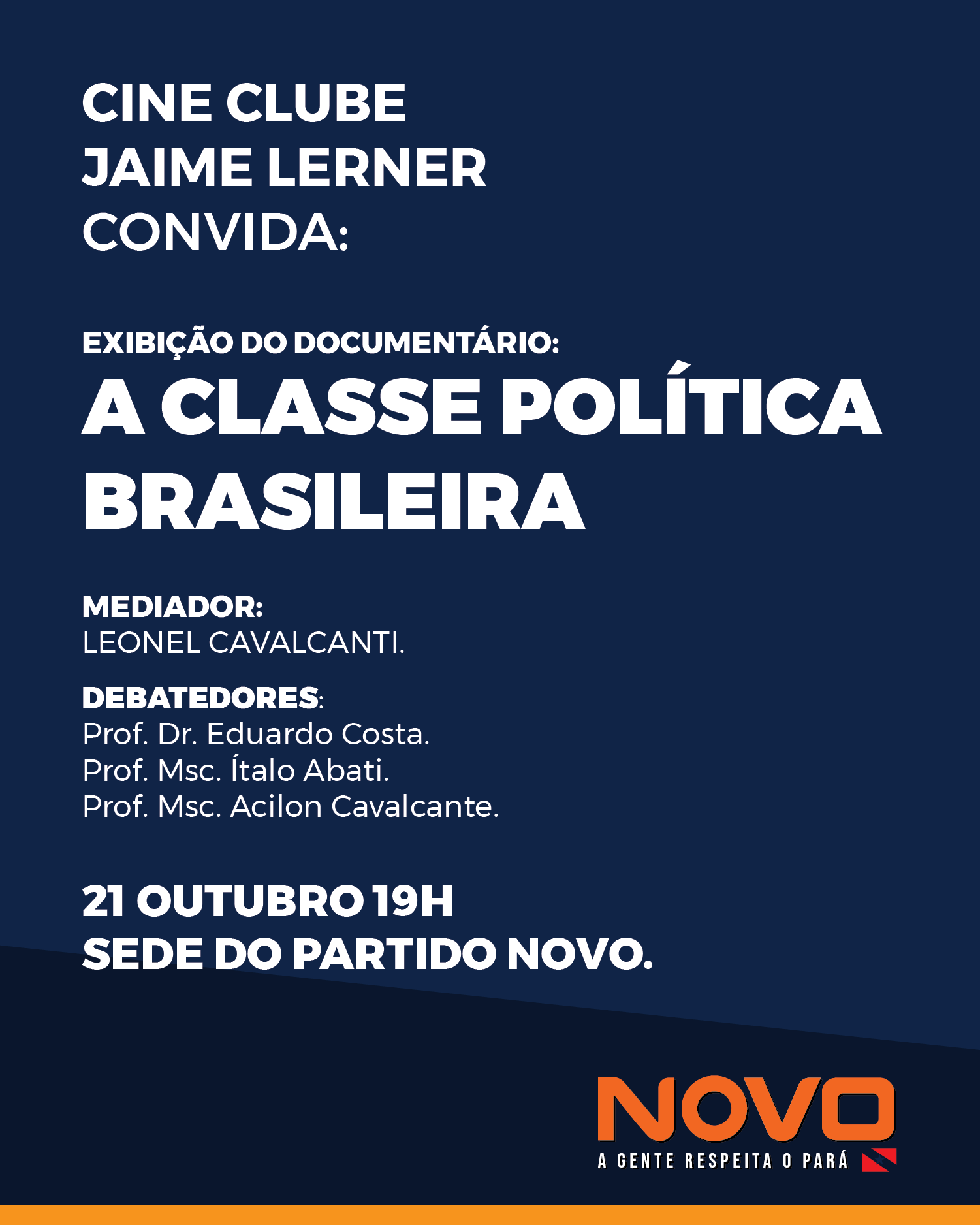 CINE CLUBE
JAIME LERNER
CONVIDA:

EXIBIÇÃO DO DOCUMENTÁRIO:
A CLASSE POLÍTICA BRASILEIRA

MEDIADOR:
LEONEL CAVALCANTI.

DEBATEDORES:
Prof. Dr. Eduardo Costa.
Prof. Msc. Ítalo Abati.
Prof. Msc. Acilon Cavalcante.

21 OUTUBRO 19H
SEDE DO PARTIDO NOVO.

NOVO
A GENTE RESPEITA O PARÁ